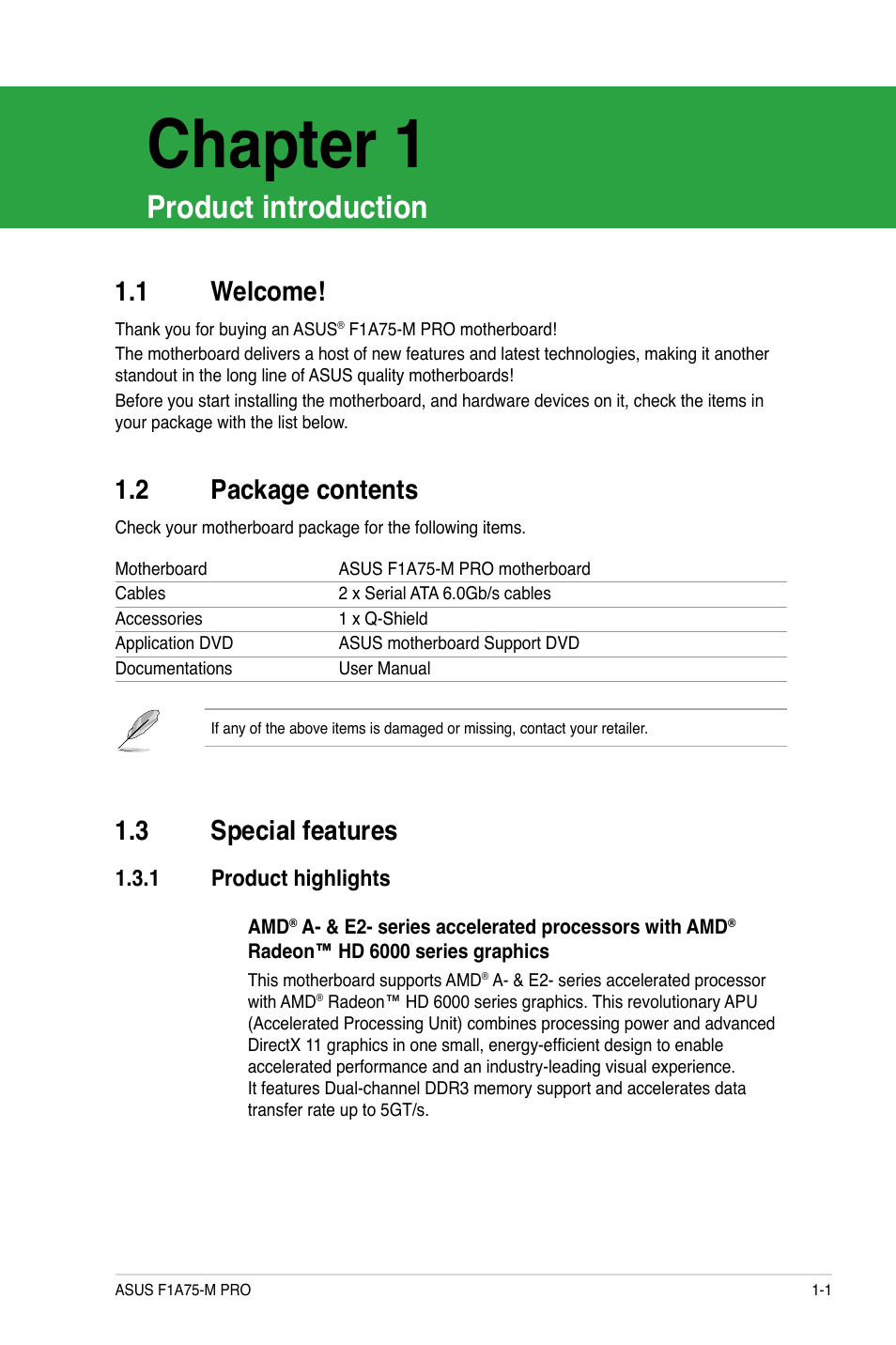 Chapter 1

Product introduction

1.1 Welcome!

Thank you for buying an ASUS® F1A75-M PRO motherboard!

The motherboard delivers a host of new features and latest technologies, making it another standout in the long line of ASUS quality motherboards!

Before you start installing the motherboard, and hardware devices on it, check the items in your package with the list below.

1.2 Package contents

Check your motherboard package for the following items.

| Motherboard | ASUS F1A75-M PRO motherboard |
|---|---|
| Cables | 2 x Serial ATA 6.0Gb/s cables |
| Accessories | 1 x Q-Shield |
| Application DVD | ASUS motherboard Support DVD |
| Documentations | User Manual |

If any of the above items is damaged or missing, contact your retailer.

1.3 Special features

1.3.1 Product highlights

AMD® A- & E2- series accelerated processors with AMD® Radeon™ HD 6000 series graphics

This motherboard supports AMD® A- & E2- series accelerated processor with AMD® Radeon™ HD 6000 series graphics. This revolutionary APU (Accelerated Processing Unit) combines processing power and advanced DirectX 11 graphics in one small, energy-efficient design to enable accelerated performance and an industry-leading visual experience. It features Dual-channel DDR3 memory support and accelerates data transfer rate up to 5GT/s.

ASUS F1A75-M PRO 1-1